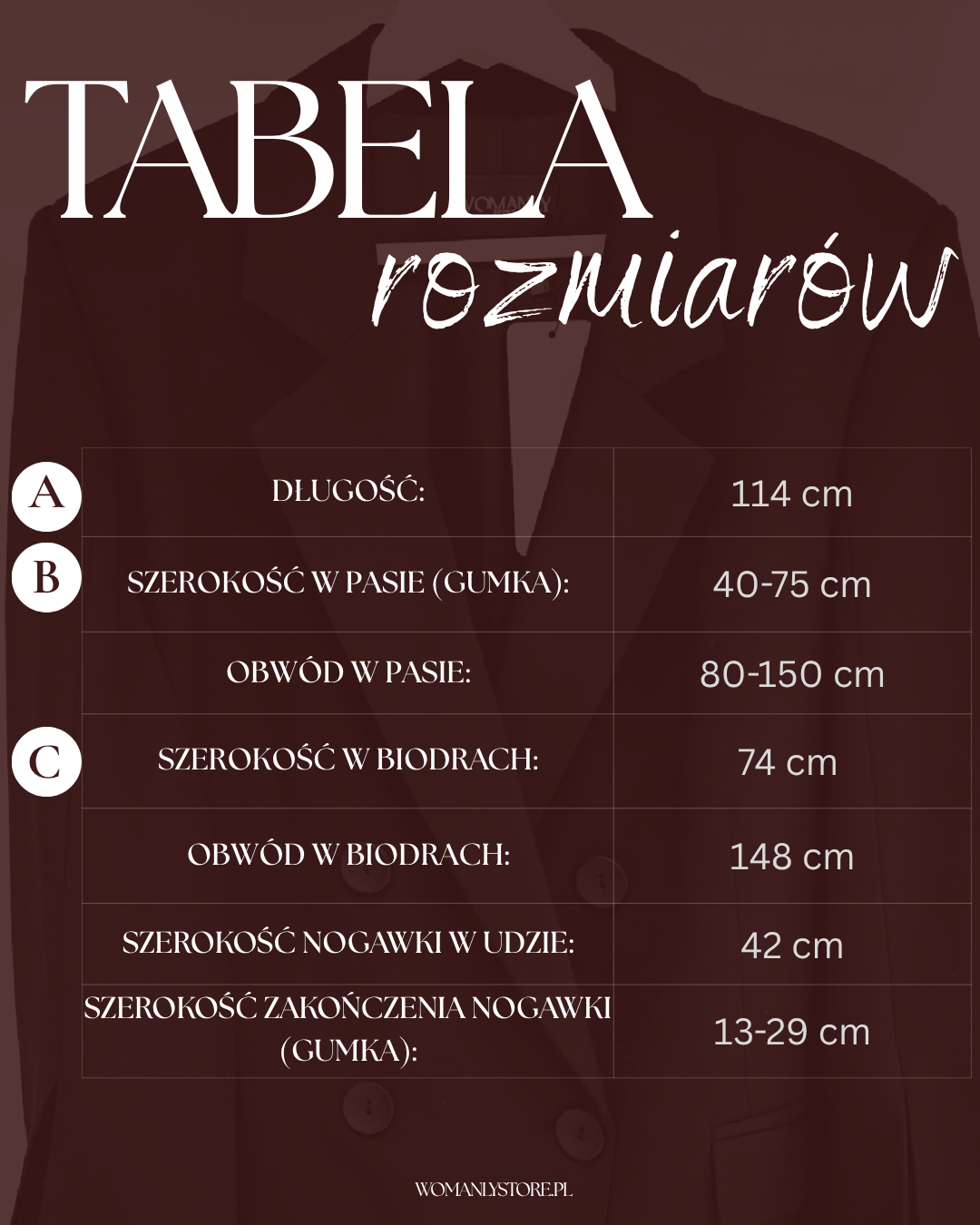 TABELA
rozmiarów

| | | |
|---|---|---|
| A | DŁUGOŚĆ: | 114 cm |
| B | SZEROKOŚĆ W PASIE (GUMKA): | 40-75 cm |
| | OBWÓD W PASIE: | 80-150 cm |
| C | SZEROKOŚĆ W BIODRACH: | 74 cm |
| | OBWÓD W BIODRACH: | 148 cm |
| | SZEROKOŚĆ NOGAWKI W UDZIE: | 42 cm |
| | SZEROKOŚĆ ZAKOŃCZENIA NOGAWKI (GUMKA): | 13-29 cm |

WOMANLYSTORE.PL